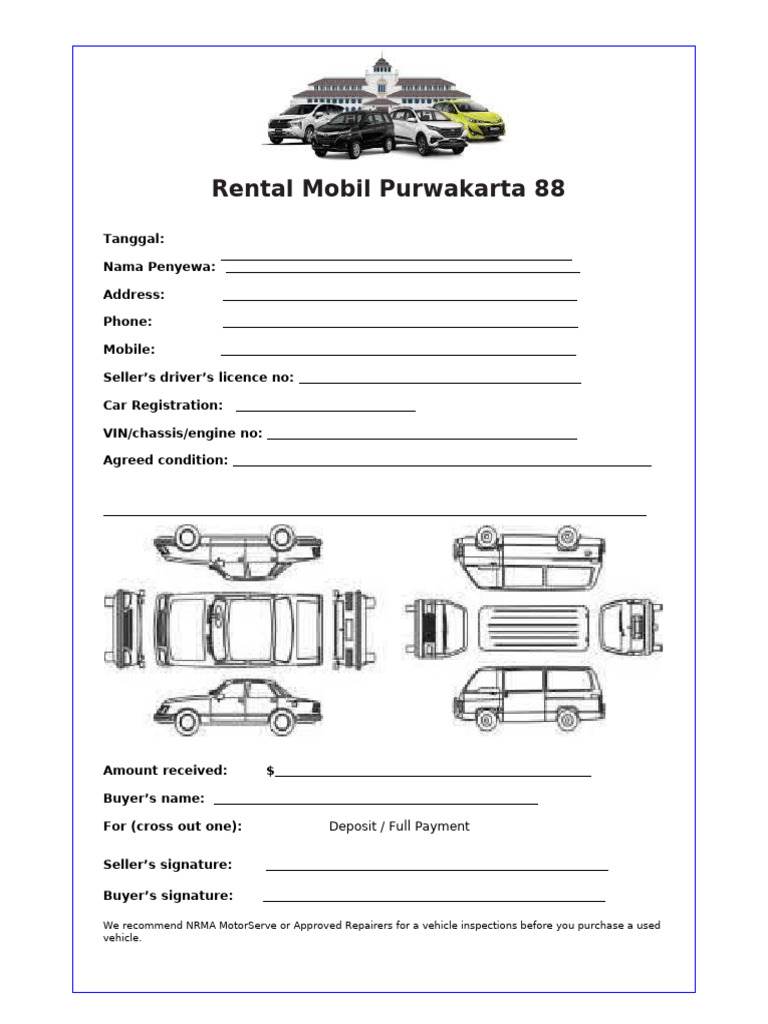 Rental Mobil Purwakarta 88

Tanggal:

Nama Penyewa:

Address:

Phone:

Mobile:

Seller's driver's licence no:

Car Registration:

VIN/chassis/engine no:

Agreed condition:

Amount received: $

Buyer's name:

For (cross out one): Deposit / Full Payment

Seller's signature:

Buyer's signature:

We recommend NRMA MotorServe or Approved Repairers for a vehicle inspections before you purchase a used vehicle.